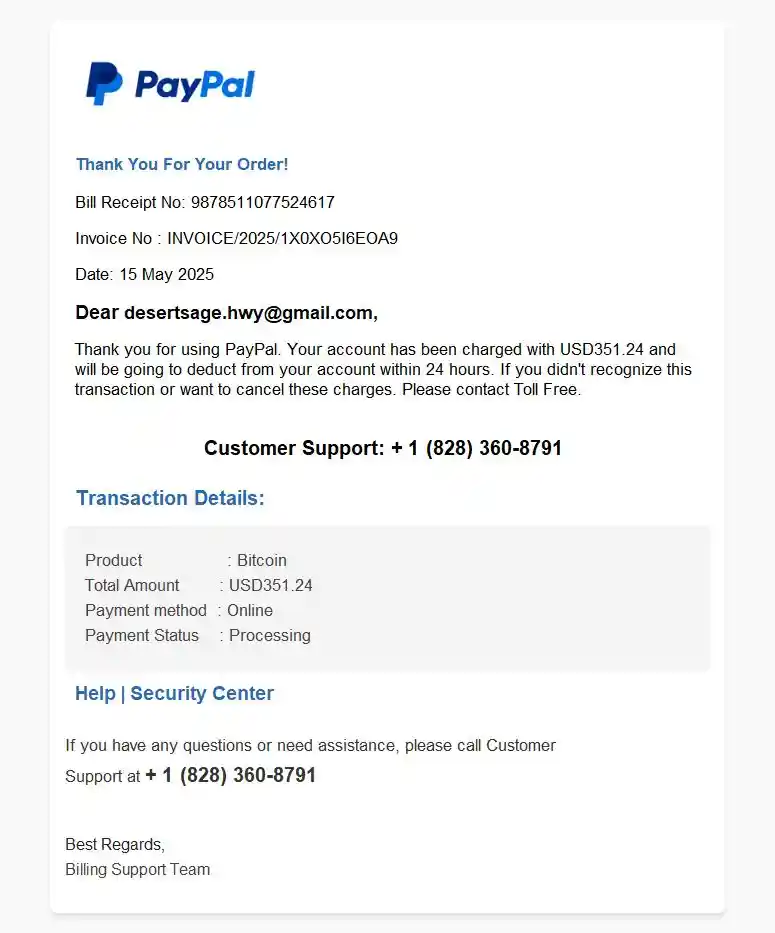 PayPal

Thank You For Your Order!

Bill Receipt No: 9878511077524617

Invoice No : INVOICE/2025/1X0XO5I6EOA9

Date: 15 May 2025

Dear desertsage.hwy@gmail.com,

Thank you for using PayPal. Your account has been charged with USD351.24 and will be going to deduct from your account within 24 hours. If you didn't recognize this transaction or want to cancel these charges. Please contact Toll Free.

Customer Support: + 1 (828) 360-8791

Transaction Details:

Product : Bitcoin
Total Amount : USD351.24
Payment method : Online
Payment Status : Processing

Help | Security Center

If you have any questions or need assistance, please call Customer Support at + 1 (828) 360-8791

Best Regards,
Billing Support Team